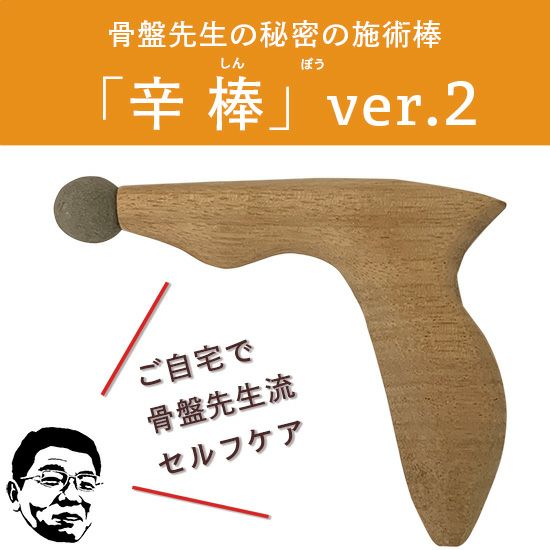 骨盤先生の秘密の施術棒

しん ぼう
「辛 棒」ver.2

ご自宅で
骨盤先生流
セルフケア